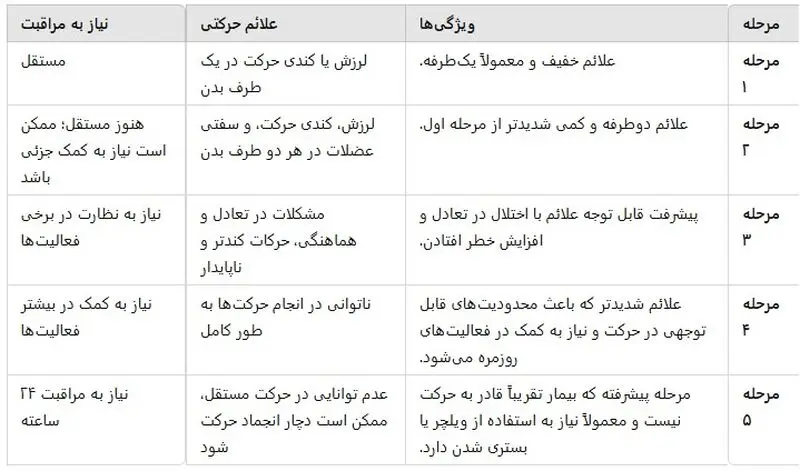 | مرحله | ویژگی‌ها | علائم حرکتی | نیاز به مراقبت |
|---|---|---|---|
| مرحله ۱ | علائم خفیف و معمولاً یک‌طرفه. | لرزش یا کندی حرکت در یک طرف بدن | مستقل |
| مرحله ۲ | علائم دوطرفه و کمی شدیدتر از مرحله اول. | لرزش، کندی حرکت، و سفتی عضلات در هر دو طرف بدن | هنوز مستقل؛ ممکن است نیاز به کمک جزئی باشد |
| مرحله ۳ | پیشرفت قابل توجه علائم با اختلال در تعادل و افزایش خطر افتادن. | مشکلات در تعادل و هماهنگی، حرکات کندتر و ناپایدار | نیاز به نظارت در برخی فعالیت‌ها |
| مرحله ۴ | علائم شدیدتر که باعث محدودیت‌های قابل توجهی در حرکت و نیاز به کمک در فعالیت‌های روزمره می‌شود. | ناتوانی در انجام حرکت‌ها به طور کامل | نیاز به کمک در بیشتر فعالیت‌ها |
| مرحله ۵ | مرحله پیشرفته که بیمار تقریباً قادر به حرکت نیست و معمولاً نیاز به استفاده از ویلچر یا بستری شدن دارد. | عدم توانایی در حرکت مستقل، ممکن است دچار انجماد حرکت شود | نیاز به مراقبت ۲۴ ساعته |